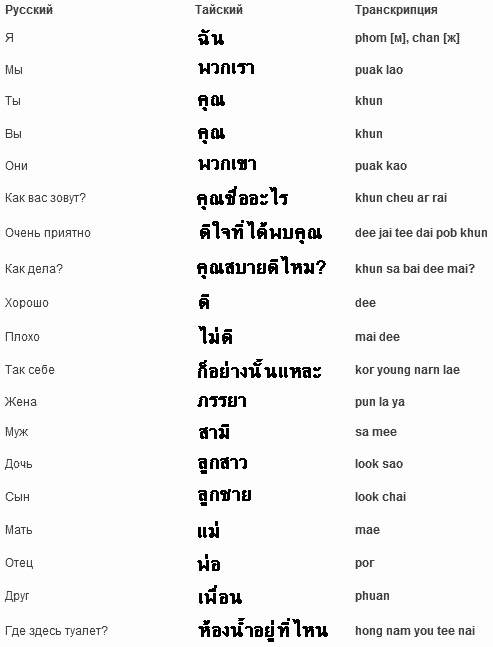 | Русский | Тайский | Транскрипция |
|---|---|---|
| Я | ฉัน | phom [м], chan [ж] |
| Мы | พวกเรา | puak lao |
| Ты | คุณ | khun |
| Вы | คุณ | khun |
| Они | พวกเขา | puak kao |
| Как вас зовут? | คุณชื่ออะไร | khun cheu ar rai |
| Очень приятно | ดีใจที่ได้พบคุณ | dee jai tee dai pob khun |
| Как дела? | คุณสบายดีไหม? | khun sa bai dee mai? |
| Хорошо | ดี | dee |
| Плохо | ไม่ดี | mai dee |
| Так себе | ก็อย่างนั้นแหละ | kor young narn lae |
| Жена | ภรรยา | pun la ya |
| Муж | สามี | sa mee |
| Дочь | ลูกสาว | look sao |
| Сын | ลูกชาย | look chai |
| Мать | แม่ | mae |
| Отец | พ่อ | por |
| Друг | เพื่อน | phuan |
| Где здесь туалет? | ห้องน้ำอยู่ที่ไหน | hong nam you tee nai |